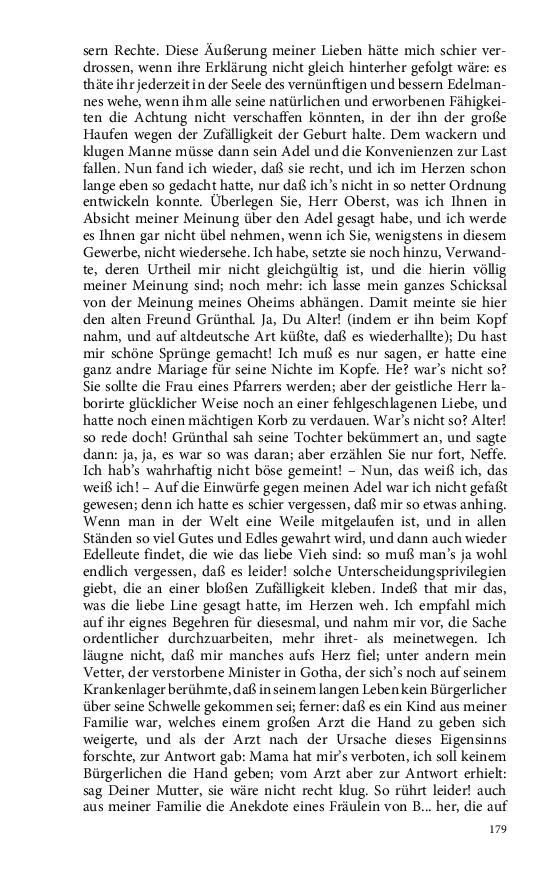 sern Rechte. Diese Äußerung meiner Lieben hätte mich schier verdrossen, wenn ihre Erklärung nicht gleich hinterher gefolgt wäre: es thäte ihr jederzeit in der Seele des vernünftigen und bessern Edelmannes wehe, wenn ihm alle seine natürlichen und erworbenen Fähigkeiten die Achtung nicht verschaffen könnten, in der ihn der große Haufen wegen der Zufälligkeit der Geburt halte. Dem wackern und klugen Manne müsse dann sein Adel und die Konvenienzen zur Last fallen. Nun fand ich wieder, daß sie recht, und ich im Herzen schon lange eben so gedacht hatte, nur daß ich's nicht in so netter Ordnung entwickeln konnte. Überlegen Sie, Herr Oberst, was ich Ihnen in Absicht meiner Meinung über den Adel gesagt habe, und ich werde es Ihnen gar nicht übel nehmen, wenn ich Sie, wenigstens in diesem Gewerbe, nicht wiedersehe. Ich habe, setzte sie noch hinzu, Verwandte, deren Urtheil mir nicht gleichgültig ist, und die hierin völlig meiner Meinung sind; noch mehr: ich lasse mein ganzes Schicksal von der Meinung meines Oheims abhängen. Damit meinte sie hier den alten Freund Grünthal. Ja, Du Alter! (indem er ihn beim Kopf nahm, und auf altdeutsche Art küßte, daß es wiederhallte); Du hast mir schöne Sprünge gemacht! Ich muß es nur sagen, er hatte eine ganz andre Mariage für seine Nichte im Kopfe. He? war's nicht so? Sie sollte die Frau eines Pfarrers werden; aber der geistliche Herr laborirte glücklicher Weise noch an einer fehlgeschlagenen Liebe, und hatte noch einen mächtigen Korb zu verdauen. War's nicht so? Alter! so rede doch! Grünthal sah seine Tochter bekümmert an, und sagte dann: ja, ja, es war so was daran; aber erzählen Sie nur fort, Neffe. Ich hab's wahrhaftig nicht böse gemeint! – Nun, das weiß ich, das weiß ich! – Auf die Einwürfe gegen meinen Adel war ich nicht gefaßt gewesen; denn ich hatte es schier vergessen, daß mir so etwas anhing. Wenn man in der Welt eine Weile mitgelaufen ist, und in allen Ständen so viel Gutes und Edles gewahrt wird, und dann auch wieder Edelleute findet, die wie das liebe Vieh sind: so muß man's ja wohl endlich vergessen, daß es leider! solche Unterscheidungsprivilegien giebt, die an einer bloßen Zufälligkeit kleben. Indeß that mir das, was die liebe Line gesagt hatte, im Herzen weh. Ich empfahl mich auf ihr eignes Begehren für diesesmal, und nahm mir vor, die Sache ordentlicher durchzuarbeiten, mehr ihret- als meinetwegen. Ich läugne nicht, daß mir manches aufs Herz fiel; unter andern mein Vetter, der verstorbene Minister in Gotha, der sich's noch auf seinem Krankenlager berühmte, daß in seinem langen Leben kein Bürgerlicher über seine Schwelle gekommen sei; ferner: daß es ein Kind aus meiner Familie war, welches einem großen Arzt die Hand zu geben sich weigerte, und als der Arzt nach der Ursache dieses Eigensinns forschte, zur Antwort gab: Mama hat mir's verboten, ich soll keinem Bürgerlichen die Hand geben; vom Arzt aber zur Antwort erhielt: sag Deiner Mutter, sie wäre nicht recht klug. So rührt leider! auch aus meiner Familie die Anekdote eines Fräulein von B... her, die auf

179